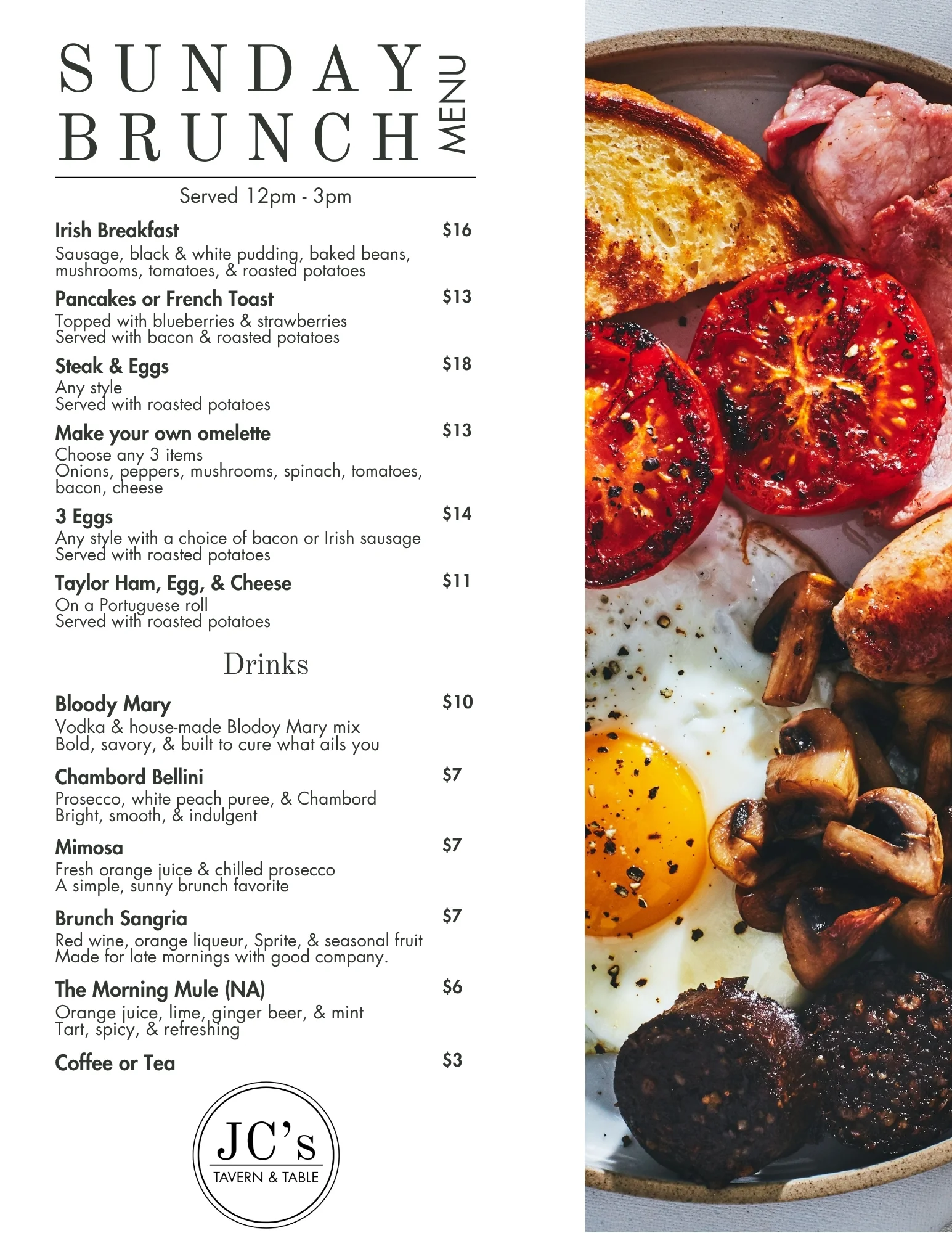 SUNDAY
BRUNCH
MENU

Served 12pm - 3pm

Irish Breakfast
$16
Sausage, black & white pudding, baked beans, mushrooms, tomatoes, & roasted potatoes

Pancakes or French Toast
$13
Topped with blueberries & strawberries
Served with bacon & roasted potatoes

Steak & Eggs
$18
Any style
Served with roasted potatoes

Make your own omelette
$13
Choose any 3 items
Onions, peppers, mushrooms, spinach, tomatoes, bacon, cheese

3 Eggs
$14
Any style with a choice of bacon or Irish sausage
Served with roasted potatoes

Taylor Ham, Egg, & Cheese
$11
On a Portuguese roll
Served with roasted potatoes

Drinks

Bloody Mary
$10
Vodka & house-made Blodoy Mary mix
Bold, savory, & built to cure what ails you

Chambord Bellini
$7
Prosecco, white peach puree, & Chambord
Bright, smooth, & indulgent

Mimosa
$7
Fresh orange juice & chilled prosecco
A simple, sunny brunch favorite

Brunch Sangria
$7
Red wine, orange liqueur, Sprite, & seasonal fruit
Made for late mornings with good company.

The Morning Mule (NA)
$6
Orange juice, lime, ginger beer, & mint
Tart, spicy, & refreshing

Coffee or Tea
$3

JC's
TAVERN & TABLE